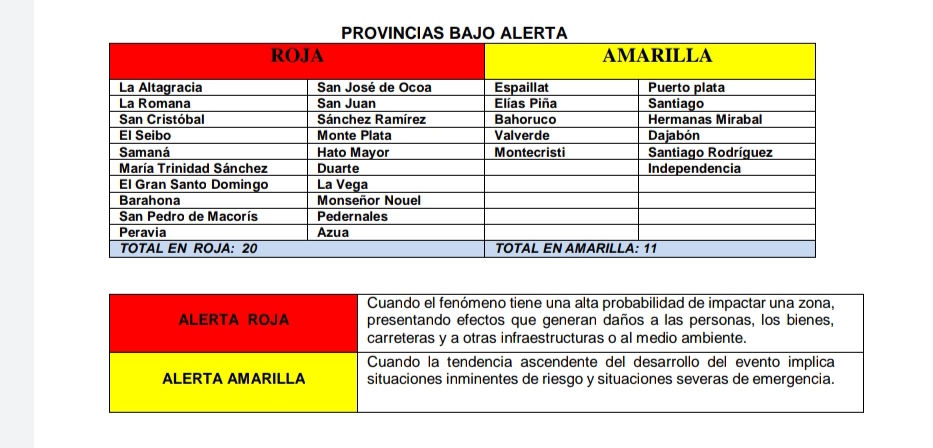 PROVINCIAS BAJO ALERTA

| ROJA | | AMARILLA | |
|---|---|---|---|
| La Altagracia | San José de Ocoa | Espaillat | Puerto plata |
| La Romana | San Juan | Elías Piña | Santiago |
| San Cristóbal | Sánchez Ramírez | Bahoruco | Hermanas Mirabal |
| El Seibo | Monte Plata | Valverde | Dajabón |
| Samaná | Hato Mayor | Montecristi | Santiago Rodríguez |
| María Trinidad Sánchez | Duarte | | Independencia |
| El Gran Santo Domingo | La Vega | | |
| Barahona | Monseñor Nouel | | |
| San Pedro de Macorís | Pedernales | | |
| Peravia | Azua | | |
| TOTAL EN ROJA: 20 | | TOTAL EN AMARILLA: 11 | |

| ALERTA ROJA | Cuando el fenómeno tiene una alta probabilidad de impactar una zona, presentando efectos que generan daños a las personas, los bienes, carreteras y a otras infraestructuras o al medio ambiente. |
|---|---|
| ALERTA AMARILLA | Cuando la tendencia ascendente del desarrollo del evento implica situaciones inminentes de riesgo y situaciones severas de emergencia. |